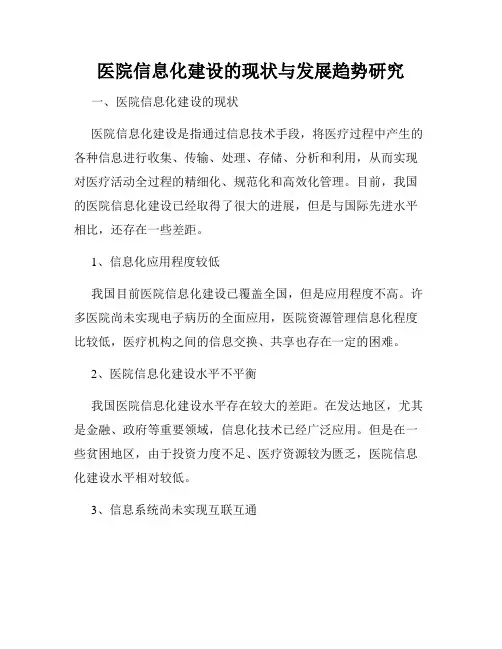 医院信息化建设的现状与发展趋势研究

一、医院信息化建设的现状

医院信息化建设是指通过信息技术手段，将医疗过程中产生的各种信息进行收集、传输、处理、存储、分析和利用，从而实现对医疗活动全过程的精细化、规范化和高效化管理。目前，我国的医院信息化建设已经取得了很大的进展，但是与国际先进水平相比，还存在一些差距。

1、信息化应用程度较低

我国目前医院信息化建设已覆盖全国，但是应用程度不高。许多医院尚未实现电子病历的全面应用，医院资源管理信息化程度比较低，医疗机构之间的信息交换、共享也存在一定的困难。

2、医院信息化建设水平不平衡

我国医院信息化建设水平存在较大的差距。在发达地区，尤其是金融、政府等重要领域，信息化技术已经广泛应用。但是在一些贫困地区，由于投资力度不足、医疗资源较为匮乏，医院信息化建设水平相对较低。

3、信息系统尚未实现互联互通